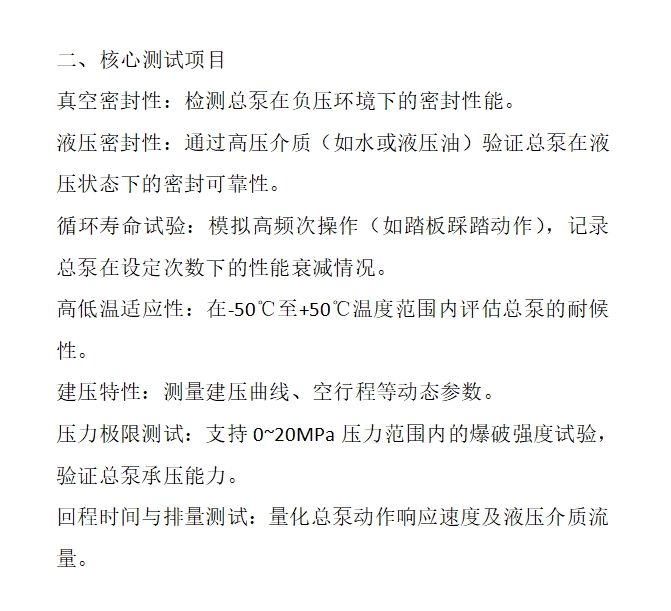 二、核心测试项目

真空密封性：检测总泵在负压环境下的密封性能。

液压密封性：通过高压介质（如水或液压油）验证总泵在液压状态下的密封可靠性。

循环寿命试验：模拟高频次操作（如踏板踩踏动作），记录总泵在设定次数下的性能衰减情况。

高低温适应性：在-50℃至+50℃温度范围内评估总泵的耐候性。

建压特性：测量建压曲线、空行程等动态参数。

压力极限测试：支持 0~20MPa 压力范围内的爆破强度试验，验证总泵承压能力。

回程时间与排量测试：量化总泵动作响应速度及液压介质流量。